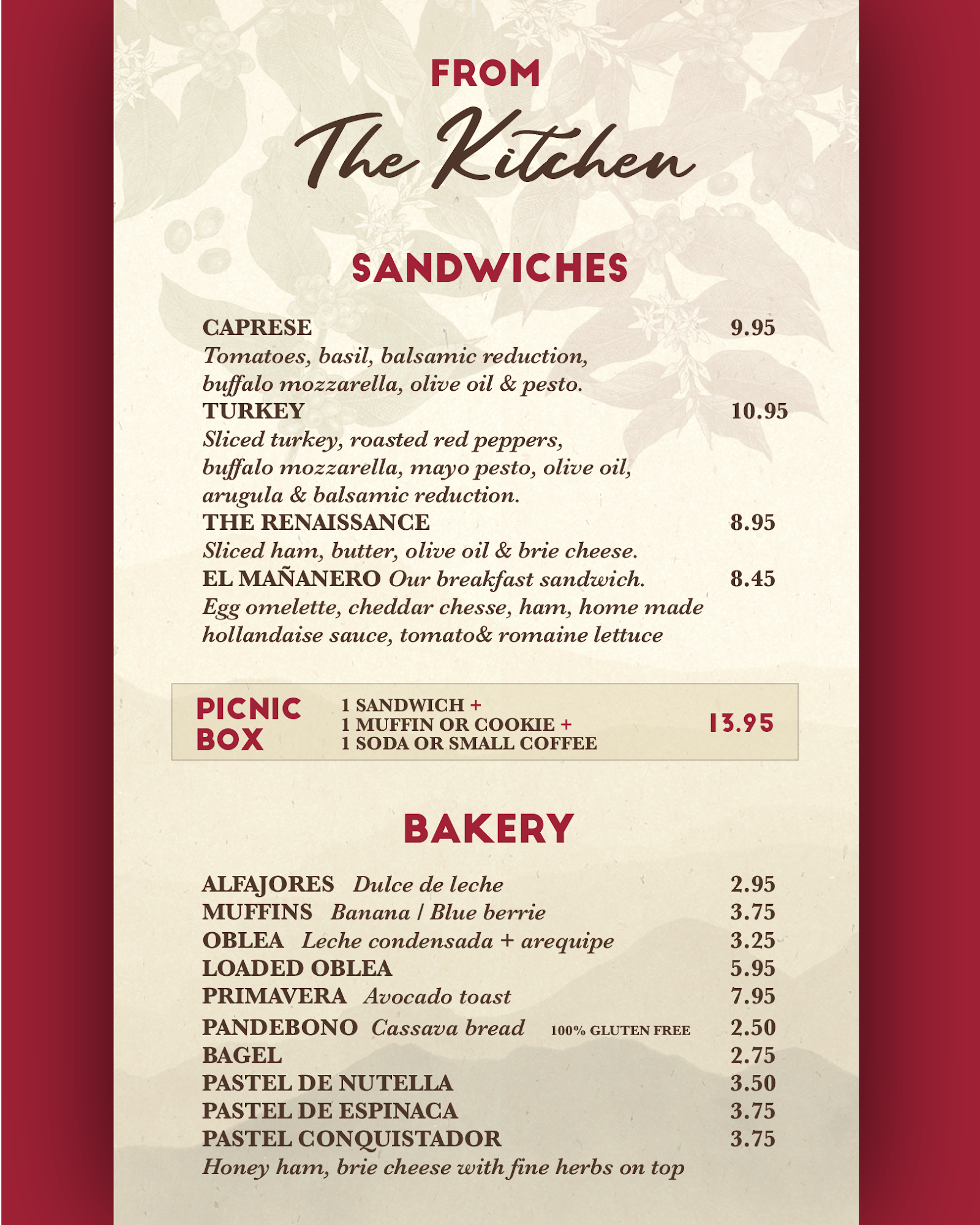 FROM
The Kitchen

SANDWICHES

CAPRESE 9.95
Tomatoes, basil, balsamic reduction, buffalo mozzarella, olive oil & pesto.

TURKEY 10.95
Sliced turkey, roasted red peppers, buffalo mozzarella, mayo pesto, olive oil, arugula & balsamic reduction.

THE RENAISSANCE 8.95
Sliced ham, butter, olive oil & brie cheese.

EL MAÑANERO Our breakfast sandwich. 8.45
Egg omelette, cheddar chesse, ham, home made hollandaise sauce, tomato& romaine lettuce

PICNIC BOX
1 SANDWICH +
1 MUFFIN OR COOKIE +
1 SODA OR SMALL COFFEE
13.95

BAKERY

ALFAJORES Dulce de leche 2.95
MUFFINS Banana / Blue berrie 3.75
OBLEA Leche condensada + arequipe 3.25
LOADED OBLEA 5.95
PRIMAVERA Avocado toast 7.95
PANDEBONO Cassava bread 100% GLUTEN FREE 2.50
BAGEL 2.75
PASTEL DE NUTELLA 3.50
PASTEL DE ESPINACA 3.75
PASTEL CONQUISTADOR 3.75
Honey ham, brie cheese with fine herbs on top